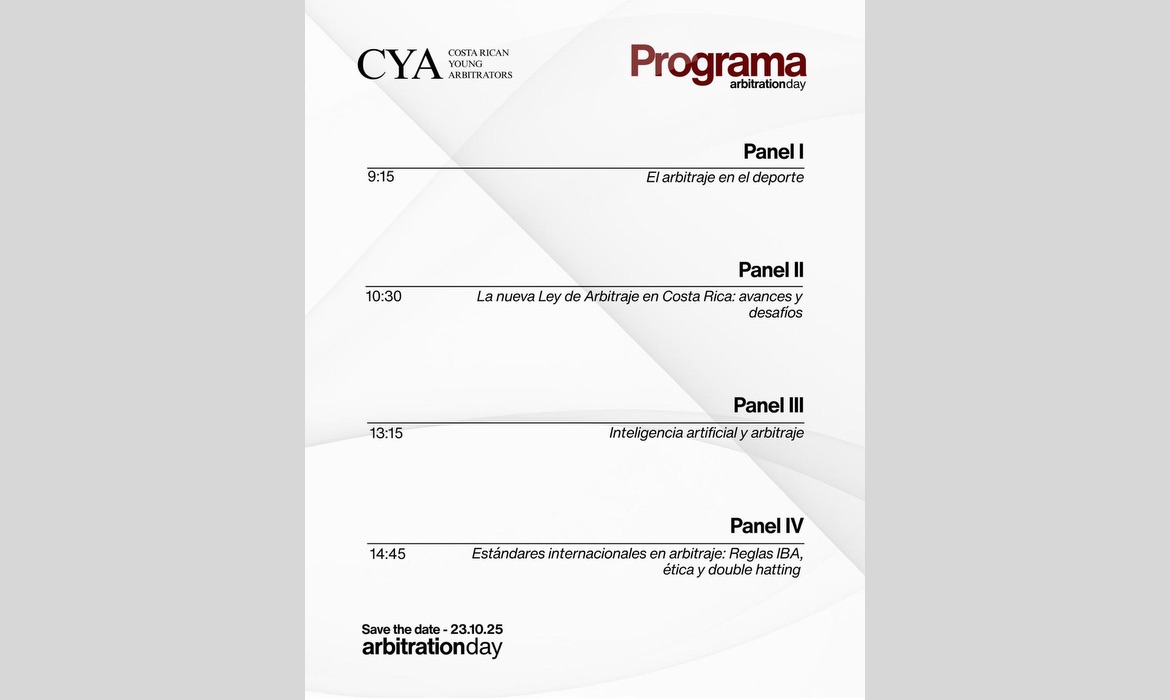 CYA COSTA RICAN YOUNG ARBITRATORS

Programa
arbitrationday

Panel I
9:15
El arbitraje en el deporte

Panel II
10:30
La nueva Ley de Arbitraje en Costa Rica: avances y desafíos

Panel III
13:15
Inteligencia artificial y arbitraje

Panel IV
14:45
Estándares internacionales en arbitraje: Reglas IBA, ética y double hatting

Save the date - 23.10.25
arbitrationday